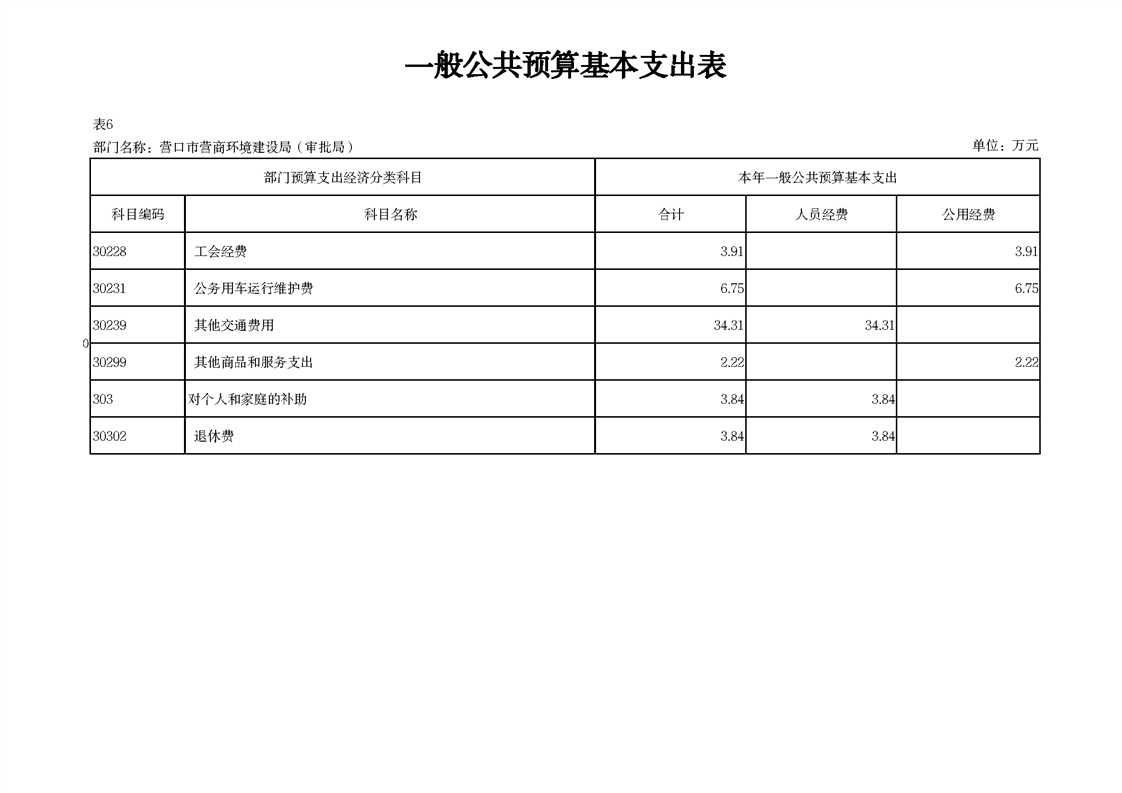 一般公共预算基本支出表

表6

部门名称：营口市营商环境建设局（审批局）

单位：万元

| 部门预算支出经济分类科目 | | 本年一般公共预算基本支出 | | |
|---|---|---|---|---|
| 科目编码 | 科目名称 | 合计 | 人员经费 | 公用经费 |
| 30228 | 工会经费 | 3.91 | | 3.91 |
| 30231 | 公务用车运行维护费 | 6.75 | | 6.75 |
| 30239 | 其他交通费用 | 34.31 | 34.31 | |
| 30299 | 其他商品和服务支出 | 2.22 | | 2.22 |
| 303 | 对个人和家庭的补助 | 3.84 | 3.84 | |
| 30302 | 退休费 | 3.84 | 3.84 | |

0